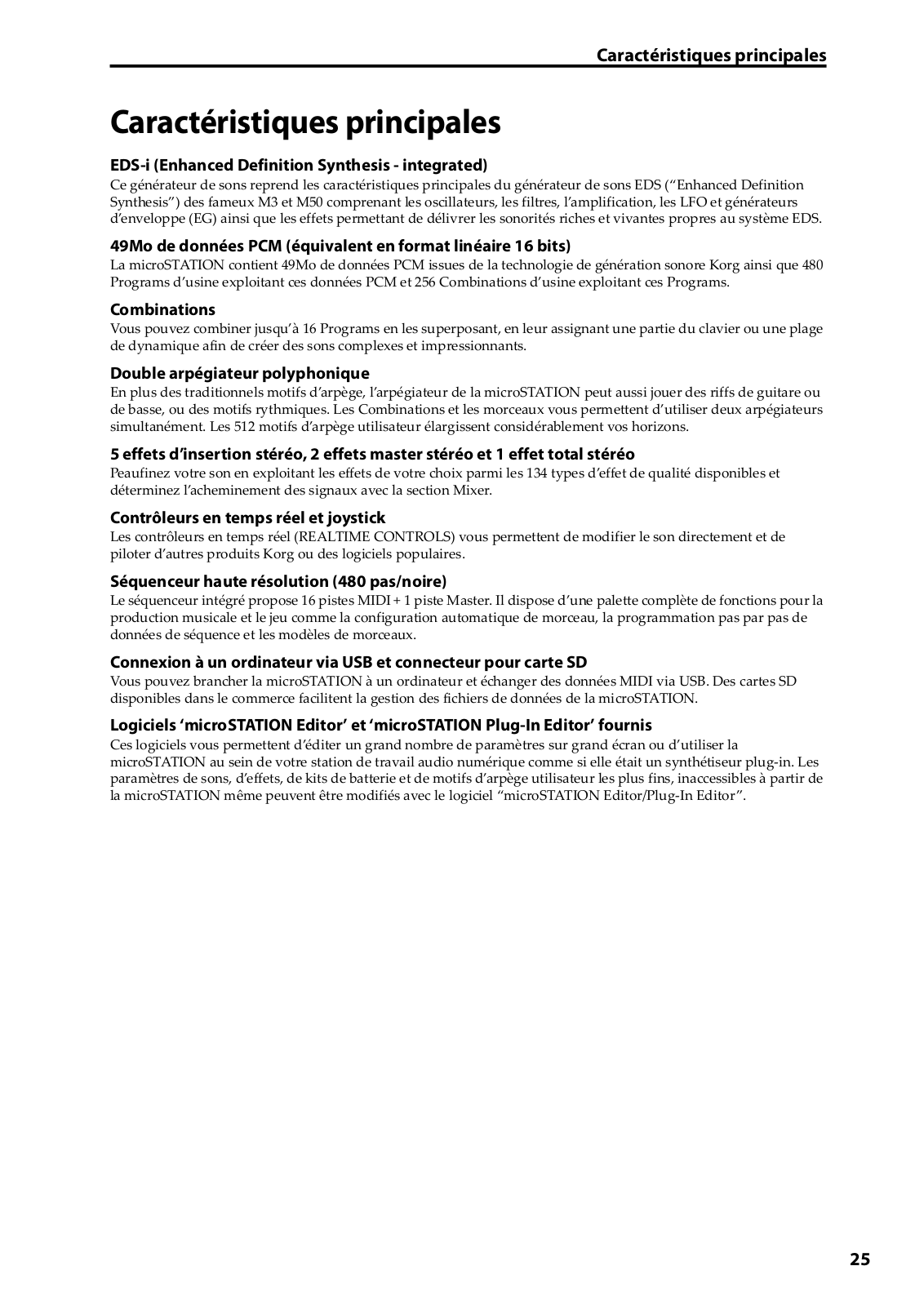 Caractéristiques principales

Caractéristiques principales

EDS-i (Enhanced Definition Synthesis - integrated)
Ce générateur de sons reprend les caractéristiques principales du générateur de sons EDS (“Enhanced Definition Synthesis”) des fameux M3 et M50 comprenant les oscillateurs, les filtres, l’amplification, les LFO et générateurs d’enveloppe (EG) ainsi que les effets permettant de délivrer les sonorités riches et vivantes propres au système EDS.

49Mo de données PCM (équivalent en format linéaire 16 bits)
La microSTATION contient 49Mo de données PCM issues de la technologie de génération sonore Korg ainsi que 480 Programs d’usine exploitant ces données PCM et 256 Combinations d’usine exploitant ces Programs.

Combinations
Vous pouvez combiner jusqu’à 16 Programs en les superposant, en leur assignant une partie du clavier ou une plage de dynamique afin de créer des sons complexes et impressionnants.

Double arpégiateur polyphonique
En plus des traditionnels motifs d’arpège, l’arpégiateur de la microSTATION peut aussi jouer des riffs de guitare ou de basse, ou des motifs rythmiques. Les Combinations et les morceaux vous permettent d’utiliser deux arpégiateurs simultanément. Les 512 motifs d’arpège utilisateur élargissent considérablement vos horizons.

5 effets d’insertion stéréo, 2 effets master stéréo et 1 effet total stéréo
Peaufinez votre son en exploitant les effets de votre choix parmi les 134 types d’effet de qualité disponibles et déterminez l’acheminement des signaux avec la section Mixer.

Contrôleurs en temps réel et joystick
Les contrôleurs en temps réel (REALTIME CONTROLS) vous permettent de modifier le son directement et de piloter d’autres produits Korg ou des logiciels populaires.

Séquenceur haute résolution (480 pas/noire)
Le séquenceur intégré propose 16 pistes MIDI + 1 piste Master. Il dispose d’une palette complète de fonctions pour la production musicale et le jeu comme la configuration automatique de morceau, la programmation pas par pas de données de séquence et les modèles de morceaux.

Connexion à un ordinateur via USB et connecteur pour carte SD
Vous pouvez brancher la microSTATION à un ordinateur et échanger des données MIDI via USB. Des cartes SD disponibles dans le commerce facilitent la gestion des fichiers de données de la microSTATION.

Logiciels ‘microSTATION Editor’ et ‘microSTATION Plug-In Editor’ fournis
Ces logiciels vous permettent d’éditer un grand nombre de paramètres sur grand écran ou d’utiliser la microSTATION au sein de votre station de travail audio numérique comme si elle était un synthétiseur plug-in. Les paramètres de sons, d’effets, de kits de batterie et de motifs d’arpège utilisateur les plus fins, inaccessibles à partir de la microSTATION même peuvent être modifiés avec le logiciel “microSTATION Editor/Plug-In Editor”.

25